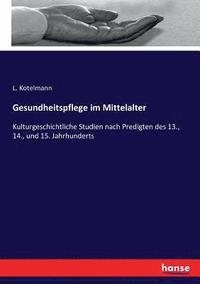 L. Kotelmann

Gesundheitspflege im Mittelalter

Kulturgeschichtliche Studien nach Predigten des 13., 14., und 15. Jahrhunderts

hanse